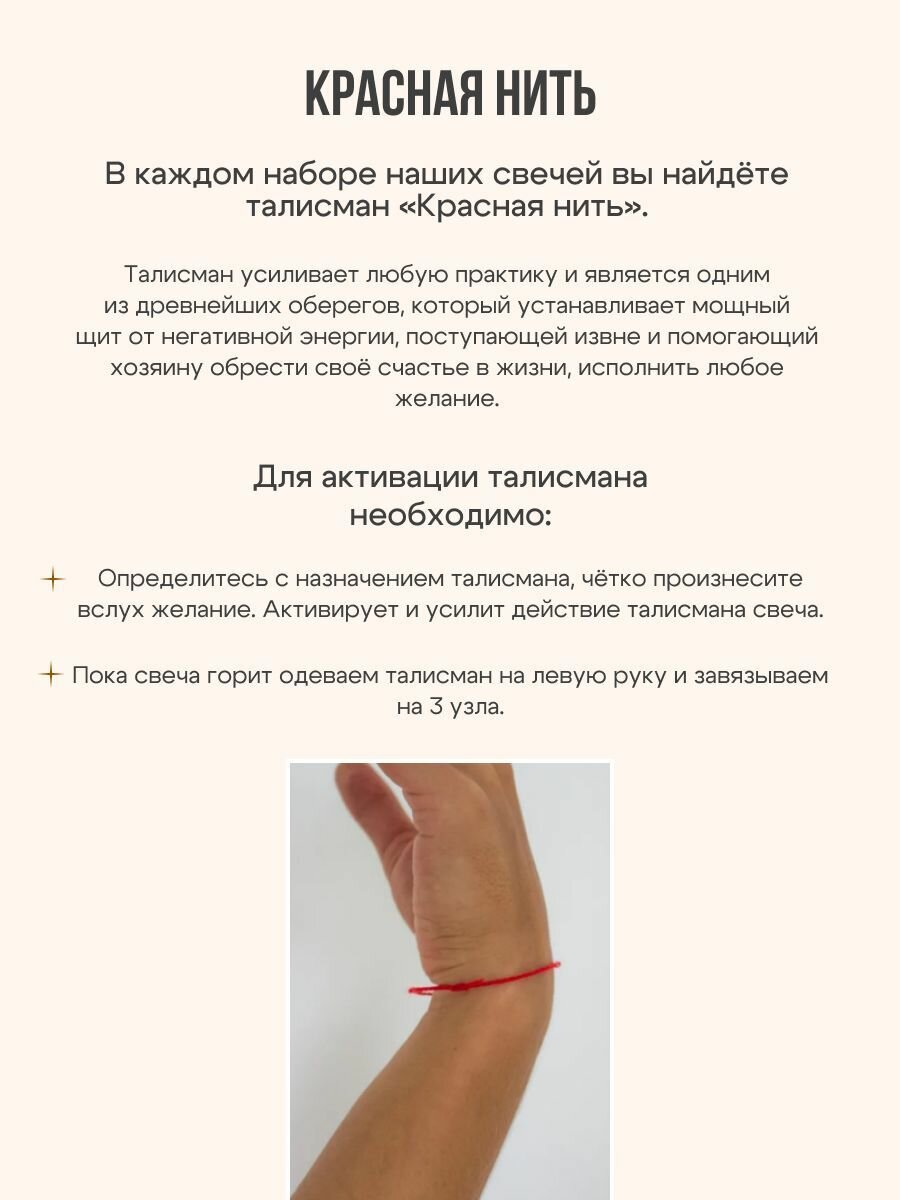 КРАСНАЯ НИТЬ

В каждом наборе наших свечей вы найдёте талисман «Красная нить».

Талисман усиливает любую практику и является одним из древнейших оберегов, который устанавливает мощный щит от негативной энергии, поступающей извне и помогающий хозяину обрести своё счастье в жизни, исполнить любое желание.

Для активации талисмана необходимо:

Определитесь с назначением талисмана, чётко произнесите вслух желание. Активирует и усилит действие талисмана свеча.

Пока свеча горит одеваем талисман на левую руку и завязываем на 3 узла.